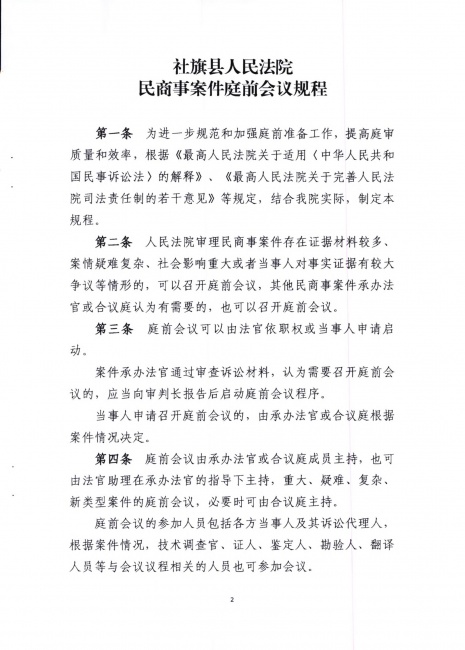 社旗县人民法院
民商事案件庭前会议规程

第一条　为进一步规范和加强庭前准备工作，提高庭审质量和效率，根据《最高人民法院关于适用〈中华人民共和国民事诉讼法〉的解释》、《最高人民法院关于完善人民法院司法责任制的若干意见》等规定，结合我院实际，制定本规程。

第二条　人民法院审理民商事案件存在证据材料较多、案情疑难复杂、社会影响重大或者当事人对事实证据有较大争议等情形的，可以召开庭前会议，其他民商事案件承办法官或合议庭认为有需要的，也可以召开庭前会议。

第三条　庭前会议可以由法官依职权或当事人申请启动。

案件承办法官通过审查诉讼材料，认为需要召开庭前会议的，应当向审判长报告后启动庭前会议程序。

当事人申请召开庭前会议的，由承办法官或合议庭根据案件情况决定。

第四条　庭前会议由承办法官或合议庭成员主持，也可由法官助理在承办法官的指导下主持，重大、疑难、复杂、新类型案件的庭前会议，必要时可由合议庭主持。

庭前会议的参加人员包括各方当事人及其诉讼代理人，根据案件情况，技术调查官、证人、鉴定人、勘验人、翻译人员等与会议议程相关的人员也可参加会议。

2